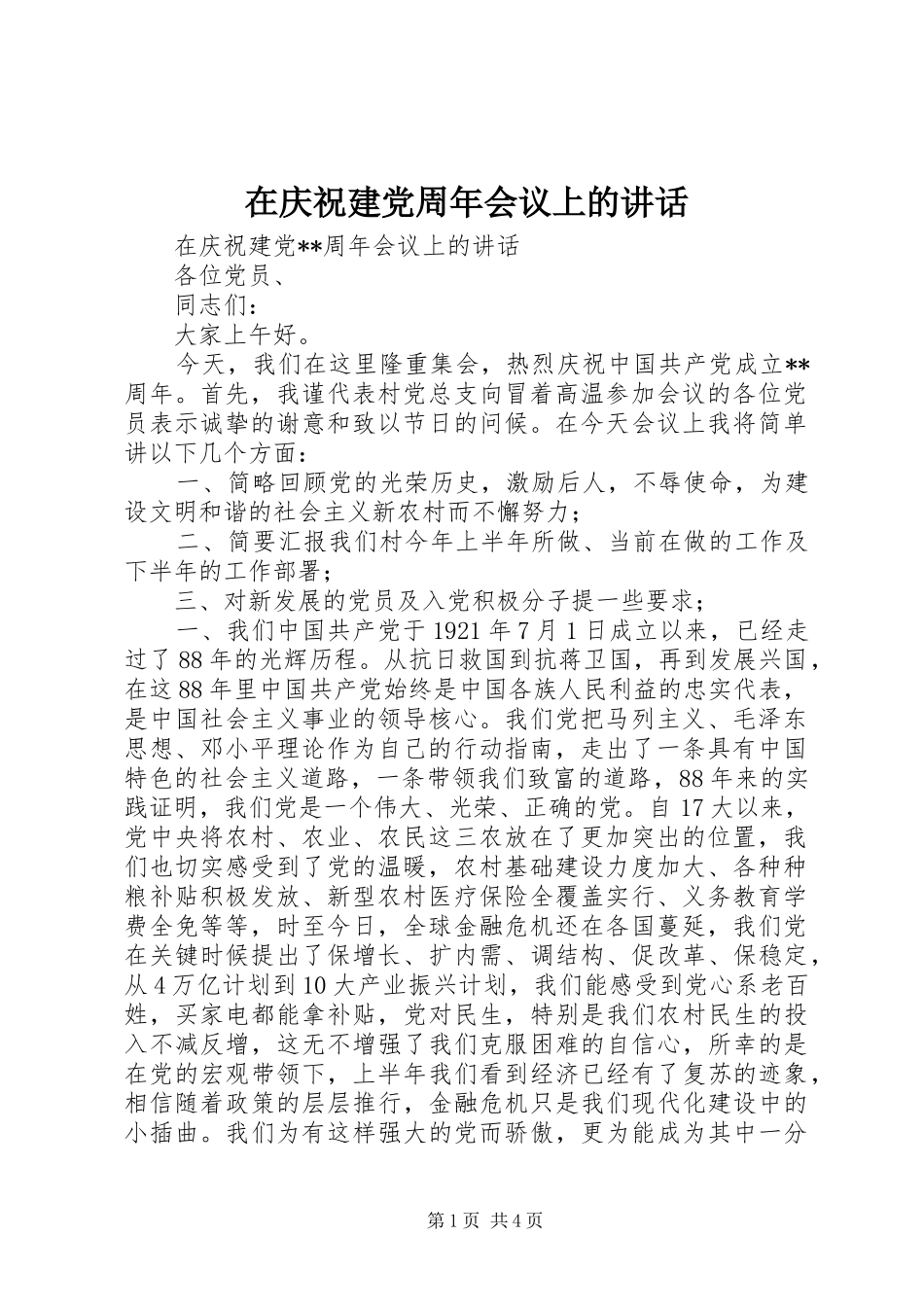 在庆祝建党周年会议上的讲话

在庆祝建党**周年会议上的讲话

各位党员、

同志们：

大家上午好。

今天，我们在这里隆重集会，热烈庆祝中国共产党成立**周年。首先，我谨代表村党总支向冒着高温参加会议的各位党员表示诚挚的谢意和致以节日的问候。在今天会议上我将简单讲以下几个方面：

一、简略回顾党的光荣历史，激励后人，不辱使命，为建设文明和谐的社会主义新农村而不懈努力；

二、简要汇报我们村今年上半年所做、当前在做的工作及下半年的工作部署；

三、对新发展的党员及入党积极分子提一些要求；

一、我们中国共产党于1921年7月1日成立以来，已经走过了88年的光辉历程。从抗日救国到抗蒋卫国，再到发展兴国，在这88年里中国共产党始终是中国各族人民利益的忠实代表，是中国社会主义事业的领导核心。我们党把马列主义、毛泽东思想、邓小平理论作为自己的行动指南，走出了一条具有中国特色的社会主义道路，一条带领我们致富的道路，88年来的实践证明，我们党是一个伟大、光荣、正确的党。自17大以来，党中央将农村、农业、农民这三农放在了更加突出的位置，我们也切实感受到了党的温暖，农村基础建设力度加大、各种种粮补贴积极发放、新型农村医疗保险全覆盖实行、义务教育学费全免等等，时至今日，全球金融危机还在各国蔓延，我们党在关键时候提出了保增长、扩内需、调结构、促改革、保稳定，从4万亿计划到10大产业振兴计划，我们能感受到党心系老百姓，买家电都能拿补贴，党对民生，特别是我们农村民生的投入不减反增，这无不增强了我们克服困难的自信心，所幸的是在党的宏观带领下，上半年我们看到经济已经有了复苏的迹象，相信随着政策的层层推行，金融危机只是我们现代化建设中的小插曲。我们为有这样强大的党而骄傲，更为能成为其中一分

第1页 共4页